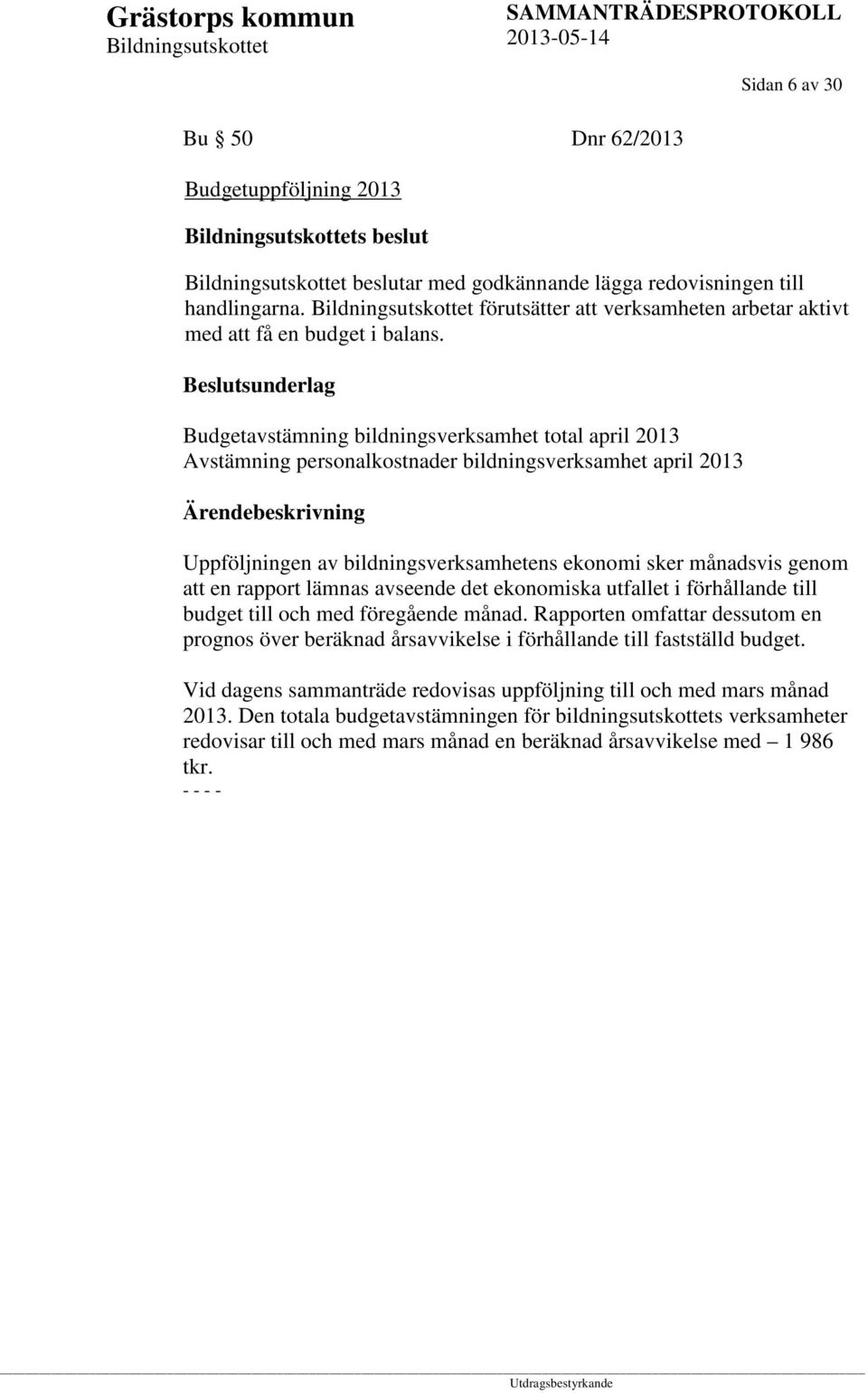 Grästorps kommun
Bildningsutskottet

SAMMANTRÄDESPROTOKOLL
2013-05-14

Sidan 6 av 30

Bu § 50 Dnr 62/2013

Budgetuppföljning 2013

Bildningsutskottets beslut

Bildningsutskottet beslutar med godkännande lägga redovisningen till handlingarna. Bildningsutskottet förutsätter att verksamheten arbetar aktivt med att få en budget i balans.

Beslutsunderlag

Budgetavstämning bildningsverksamhet total april 2013
Avstämning personalkostnader bildningsverksamhet april 2013

Ärendebeskrivning

Uppföljningen av bildningsverksamhetens ekonomi sker månadsvis genom att en rapport lämnas avseende det ekonomiska utfallet i förhållande till budget till och med föregående månad. Rapporten omfattar dessutom en prognos över beräknad årsavvikelse i förhållande till fastställd budget.

Vid dagens sammanträde redovisas uppföljning till och med mars månad 2013. Den totala budgetavstämningen för bildningsutskottets verksamheter redovisar till och med mars månad en beräknad årsavvikelse med – 1 986 tkr.
- - - -

Utdragsbestyrkande